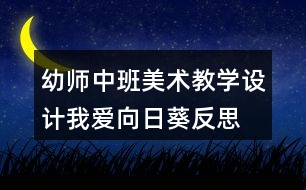 幼师中班美术教学设计我爱向日葵反思